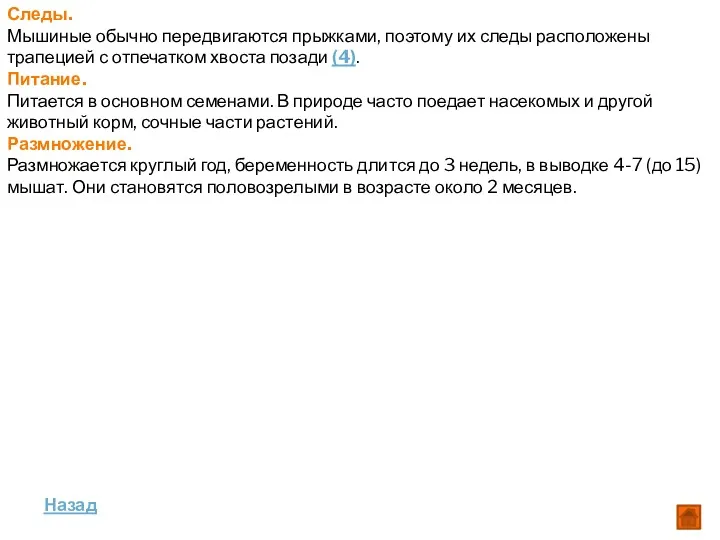 Следы.
Мышиные обычно передвигаются прыжками, поэтому их следы расположены трапецией с отпечатком хвоста позади (4).
Питание.
Питается в основном семенами. В природе часто поедает насекомых и другой животный корм, сочные части растений.
Размножение.
Размножается круглый год, беременность длится до 3 недель, в выводке 4-7 (до 15) мышат. Они становятся половозрелыми в возрасте около 2 месяцев.

Назад